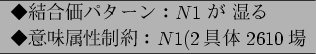 ◆結合価パターン：$N1$ が 湿る

◆意味属性制約：$N1$(2 具体 2610 場